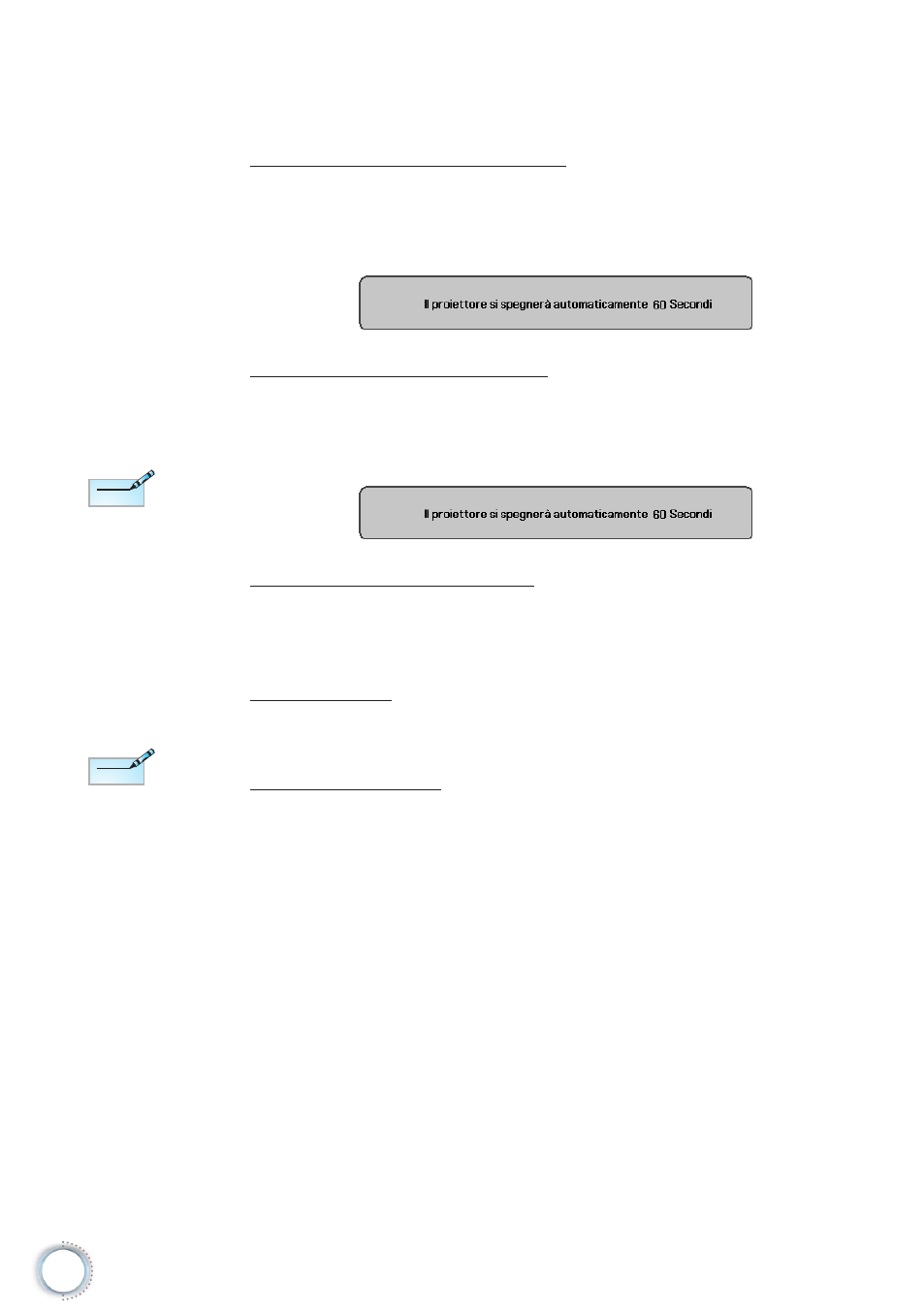 Il proiettore si spegnerà automaticamente 60 Secondi

Il proiettore si spegnerà automaticamente 60 Secondi